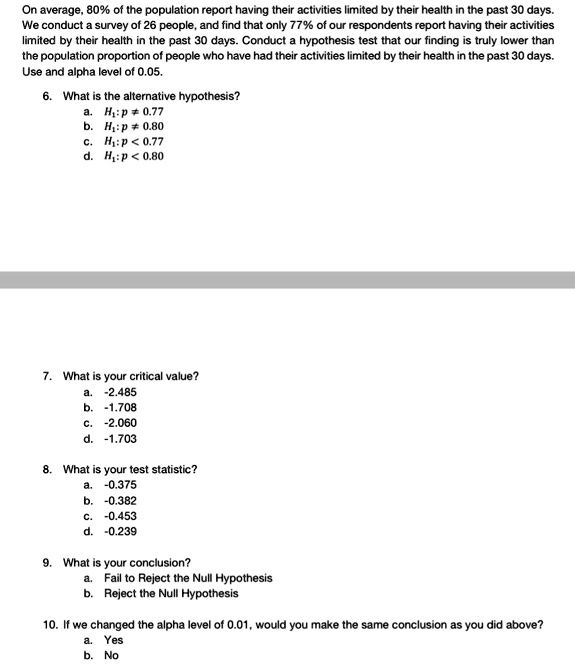 On average, 80% of the population report having their activities limited by their health in the past 30 days. We conduct a survey of 26 people, and find that only 77% of our respondents report having their activities limited by their health in the past 30 days. Conduct a hypothesis test that our finding is truly lower than the population proportion of people who have had their activities limited by their health in the past 30 days. Use and alpha level of 0.05.

6. What is the alternative hypothesis?
a. $H_1: p \neq 0.77$
b. $H_1: p \neq 0.80$
c. $H_1: p < 0.77$
d. $H_1: p < 0.80$

7. What is your critical value?
a. -2.485
b. -1.708
c. -2.060
d. -1.703

8. What is your test statistic?
a. -0.375
b. -0.382
c. -0.453
d. -0.239

9. What is your conclusion?
a. Fail to Reject the Null Hypothesis
b. Reject the Null Hypothesis

10. If we changed the alpha level of 0.01, would you make the same conclusion as you did above?
a. Yes
b. No